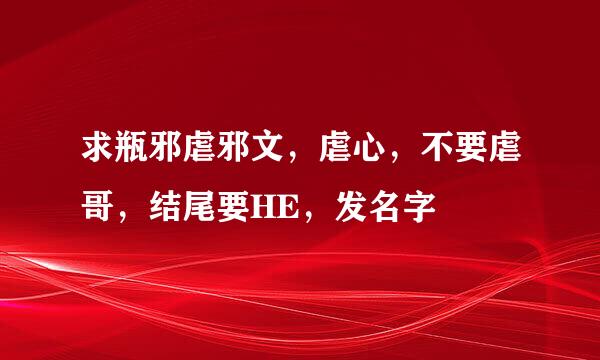 求瓶邪虐邪文，虐心，不要虐哥，结尾要HE，发名字